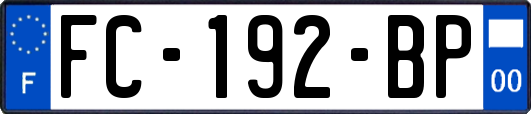 F

FC-192-BP

00